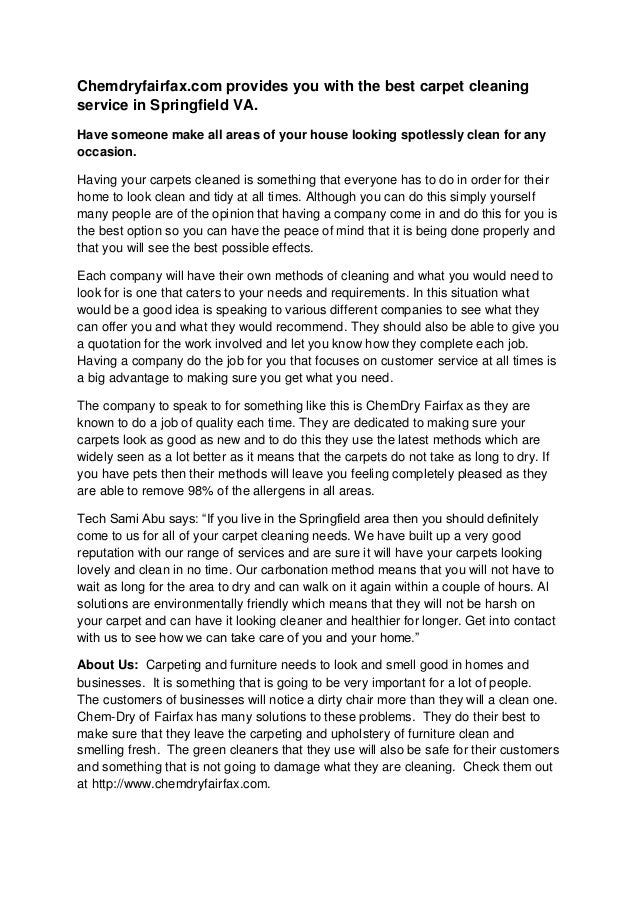 Chemdryfairfax.com provides you with the best carpet cleaning service in Springfield VA.

Have someone make all areas of your house looking spotlessly clean for any occasion.

Having your carpets cleaned is something that everyone has to do in order for their home to look clean and tidy at all times. Although you can do this simply yourself many people are of the opinion that having a company come in and do this for you is the best option so you can have the peace of mind that it is being done properly and that you will see the best possible effects.

Each company will have their own methods of cleaning and what you would need to look for is one that caters to your needs and requirements. In this situation what would be a good idea is speaking to various different companies to see what they can offer you and what they would recommend. They should also be able to give you a quotation for the work involved and let you know how they complete each job. Having a company do the job for you that focuses on customer service at all times is a big advantage to making sure you get what you need.

The company to speak to for something like this is ChemDry Fairfax as they are known to do a job of quality each time. They are dedicated to making sure your carpets look as good as new and to do this they use the latest methods which are widely seen as a lot better as it means that the carpets do not take as long to dry. If you have pets then their methods will leave you feeling completely pleased as they are able to remove 98% of the allergens in all areas.

Tech Sami Abu says: “If you live in the Springfield area then you should definitely come to us for all of your carpet cleaning needs. We have built up a very good reputation with our range of services and are sure it will have your carpets looking lovely and clean in no time. Our carbonation method means that you will not have to wait as long for the area to dry and can walk on it again within a couple of hours. Al solutions are environmentally friendly which means that they will not be harsh on your carpet and can have it looking cleaner and healthier for longer. Get into contact with us to see how we can take care of you and your home.”

About Us: Carpeting and furniture needs to look and smell good in homes and businesses. It is something that is going to be very important for a lot of people. The customers of businesses will notice a dirty chair more than they will a clean one. Chem-Dry of Fairfax has many solutions to these problems. They do their best to make sure that they leave the carpeting and upholstery of furniture clean and smelling fresh. The green cleaners that they use will also be safe for their customers and something that is not going to damage what they are cleaning. Check them out at http://www.chemdryfairfax.com.